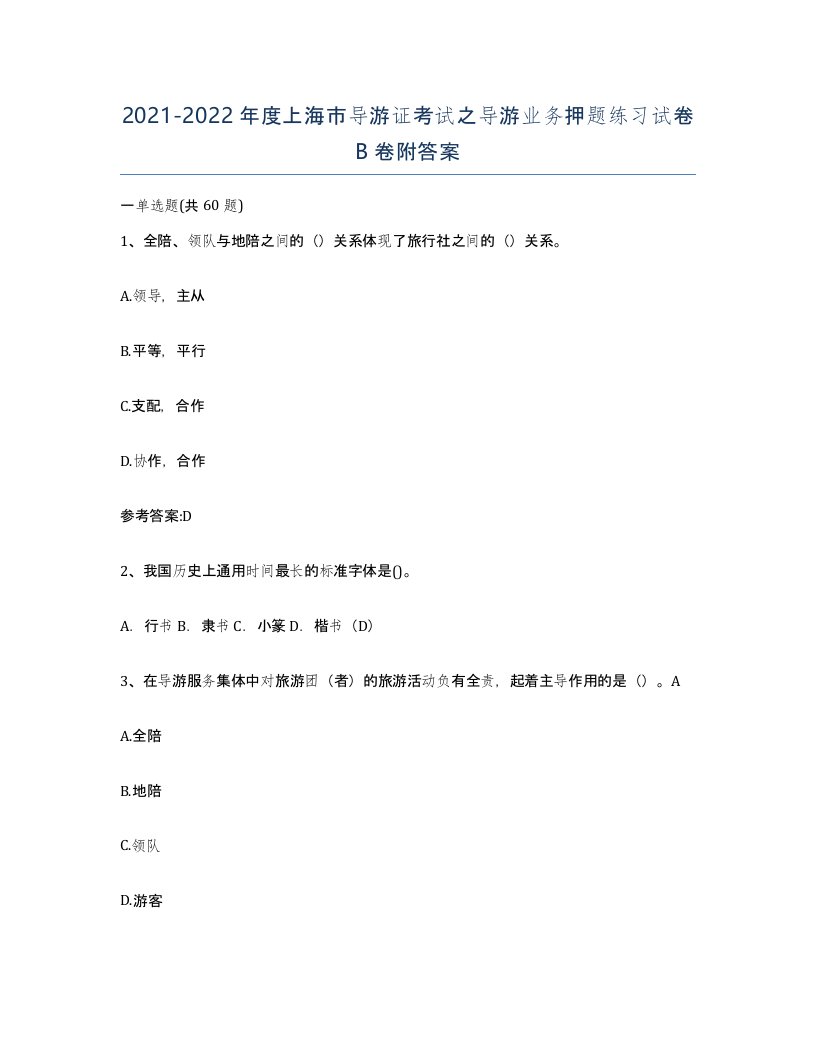 2021-2022年度上海市导游证考试之导游业务押题练习试卷B卷附答案

一单选题(共60题)

1、全陪、领队与地陪之间的（）关系体现了旅行社之间的（）关系。

A.领导，主从

B.平等，平行

C.支配，合作

D.协作，合作

参考答案:D

2、我国历史上通用时间最长的标准字体是()。

A. 行书 B. 隶书 C. 小篆 D. 楷书（D）

3、在导游服务集体中对旅游团（者）的旅游活动负有全责，起着主导作用的是（）。A

A.全陪

B.地陪

C.领队

D.游客